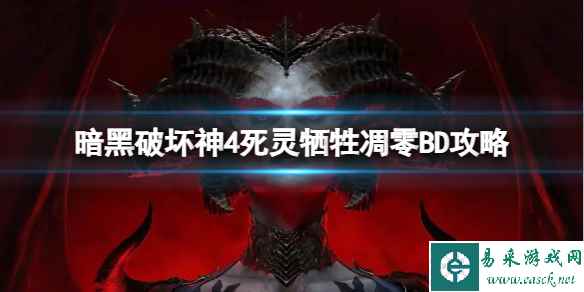 暗黑破坏神4死灵牺牲凋零BD攻略

易采游戏网
www.easck.net